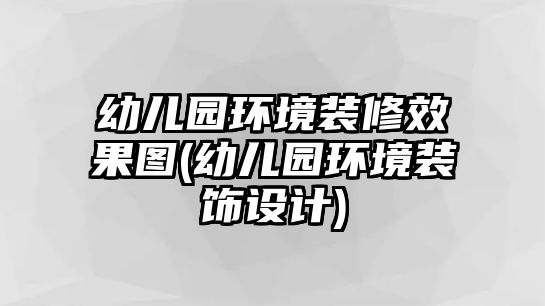 幼儿园环境装修效果图(幼儿园环境装饰设计)